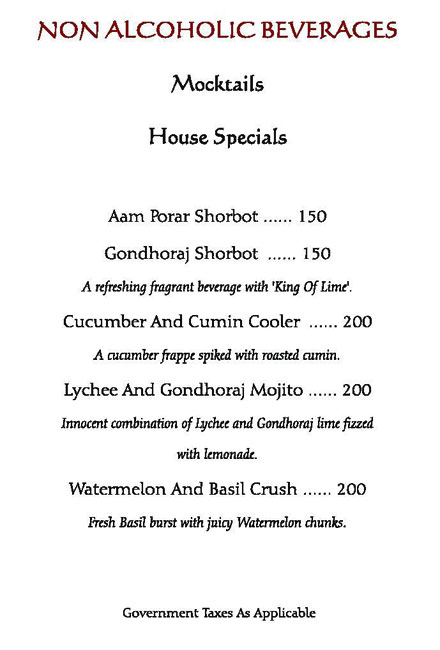 NON ALCOHOLIC BEVERAGES

Mocktails

House Specials

Aam Porar Shorbot ...... 150

Gondhoraj Shorbot ...... 150

A refreshing fragrant beverage with 'King Of Lime'.

Cucumber And Cumin Cooler ...... 200

A cucumber frappe spiked with roasted cumin.

Lychee And Gondhoraj Mojito ...... 200

Innocent combination of Lychee and Gondhoraj lime fizzed with lemonade.

Watermelon And Basil Crush ...... 200

Fresh Basil burst with juicy Watermelon chunks.

Government Taxes As Applicable